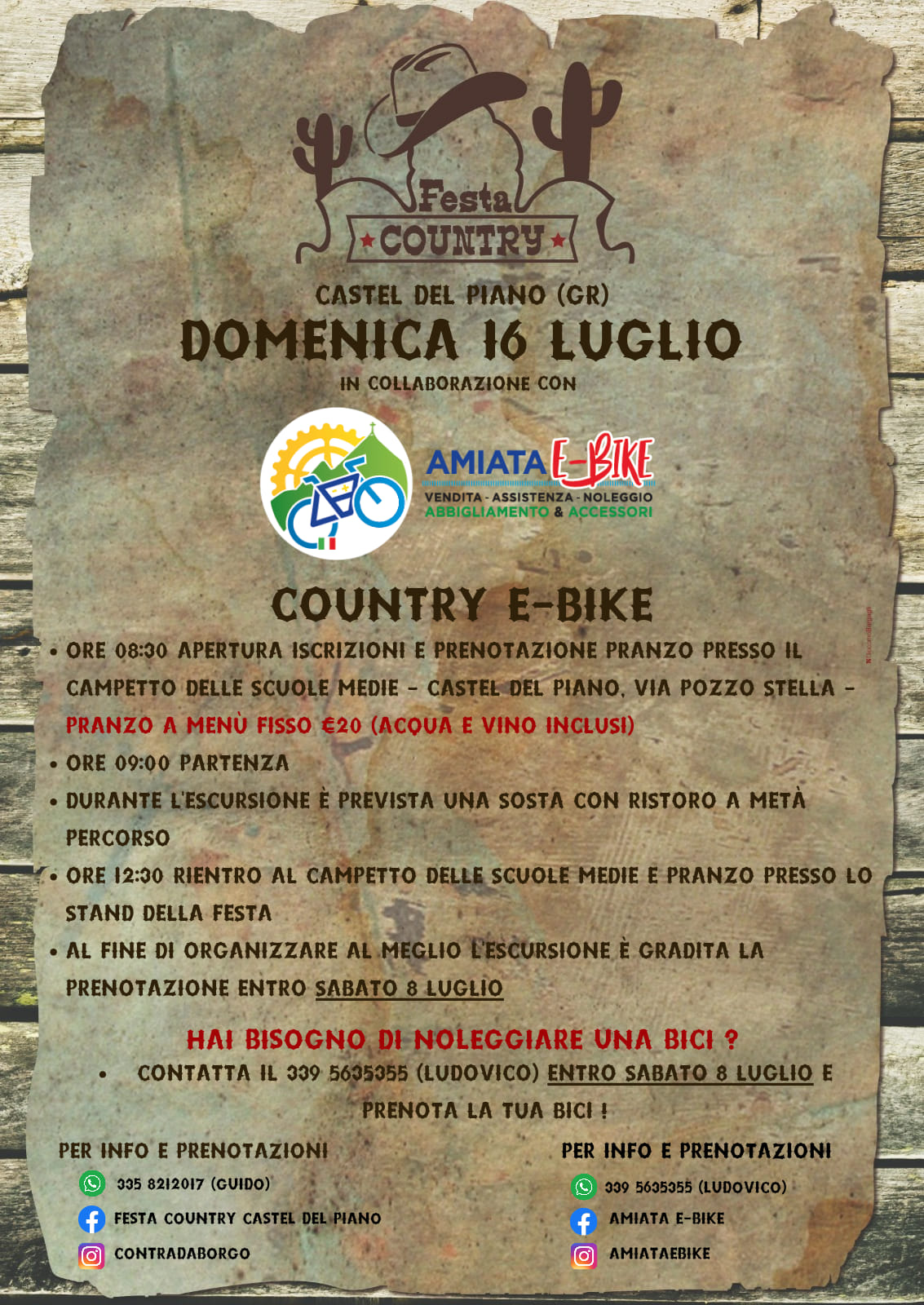 Festa
COUNTRY

CASTEL DEL PIANO (GR)
DOMENICA 16 LUGLIO
IN COLLABORAZIONE CON

AMIATA E-BIKE
VENDITA - ASSISTENZA - NOLEGGIO
ABBIGLIAMENTO & ACCESSORI

COUNTRY E-BIKE

• ORE 08:30 APERTURA ISCRIZIONI E PRENOTAZIONE PRANZO PRESSO IL CAMPETTO DELLE SCUOLE MEDIE - CASTEL DEL PIANO, VIA POZZO STELLA - PRANZO A MENÙ FISSO €20 (ACQUA E VINO INCLUSI)
• ORE 09:00 PARTENZA
• DURANTE L'ESCURSIONE È PREVISTA UNA SOSTA CON RISTORO A METÀ PERCORSO
• ORE 12:30 RIENTRO AL CAMPETTO DELLE SCUOLE MEDIE E PRANZO PRESSO LO STAND DELLA FESTA
• AL FINE DI ORGANIZZARE AL MEGLIO L'ESCURSIONE È GRADITA LA PRENOTAZIONE ENTRO SABATO 8 LUGLIO

HAI BISOGNO DI NOLEGGIARE UNA BICI ?
• CONTATTA IL 339 5635355 (LUDOVICO) ENTRO SABATO 8 LUGLIO E PRENOTA LA TUA BICI !

PER INFO E PRENOTAZIONI
335 8212017 (GUIDO)
FESTA COUNTRY CASTEL DEL PIANO
CONTRADABORGO

PER INFO E PRENOTAZIONI
339 5635355 (LUDOVICO)
AMIATA E-BIKE
AMIATAEBIKE